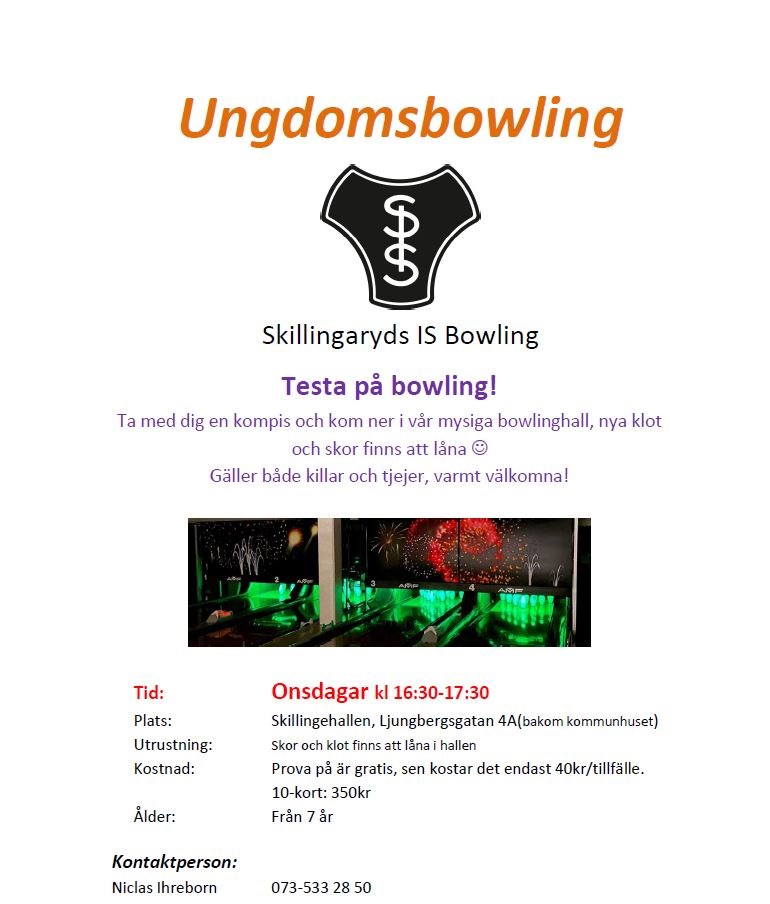 Ungdomsbowling

SIS

Skillingaryds IS Bowling

Testa på bowling!

Ta med dig en kompis och kom ner i vår mysiga bowlinghall, nya klot och skor finns att låna ☺
Gäller både killar och tjejer, varmt välkomna!

AMF 2 AMF 3 AMF 4 AMF

Tid: Onsdagar kl 16:30-17:30
Plats: Skillingehallen, Ljungbergsgatan 4A(bakom kommunhuset)
Utrustning: Skor och klot finns att låna i hallen
Kostnad: Prova på är gratis, sen kostar det endast 40kr/tillfälle.
10-kort: 350kr
Ålder: Från 7 år

Kontaktperson:
Niclas Ihreborn 073-533 28 50